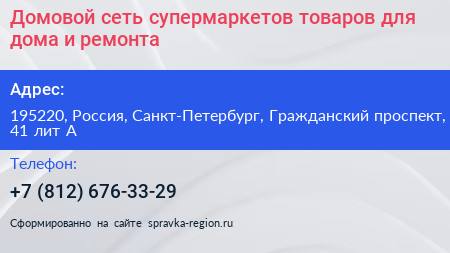 Домовой сеть супермаркетов товаров для дома и ремонта

Адрес:

195220, Россия, Санкт-Петербург, Гражданский проспект, 41 лит А

Телефон:

+7 (812) 676-33-29

Сформированно на сайте spravka-region.ru